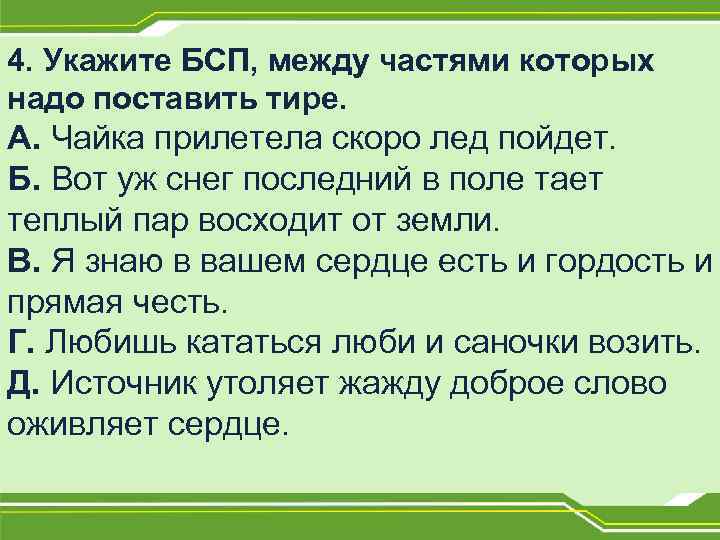 4. Укажите БСП, между частями которых надо поставить тире.
А. Чайка прилетела скоро лед пойдет.
Б. Вот уж снег последний в поле тает теплый пар восходит от земли.
В. Я знаю в вашем сердце есть и гордость и прямая честь.
Г. Любишь кататься люби и саночки возить.
Д. Источник утоляет жажду доброе слово оживляет сердце.